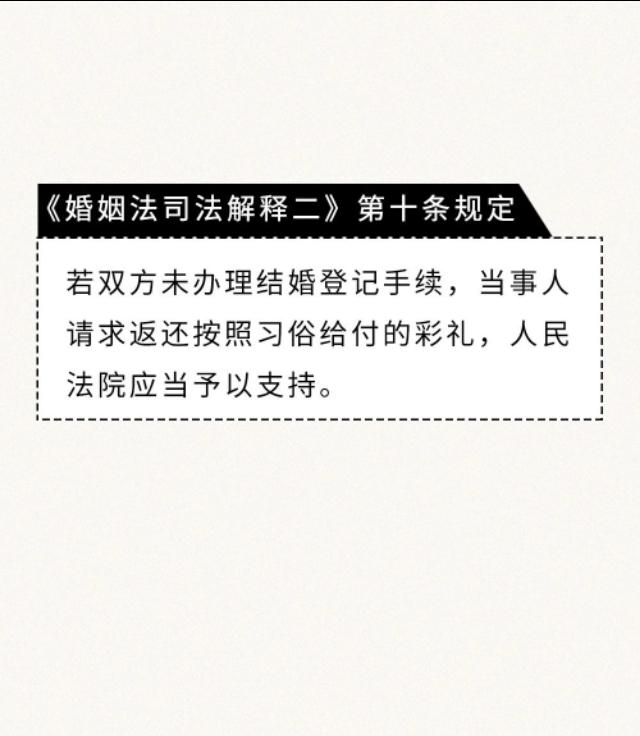 《婚姻法司法解释二》第十条规定

若双方未办理结婚登记手续，当事人请求返还按照习俗给付的彩礼，人民法院应当予以支持。